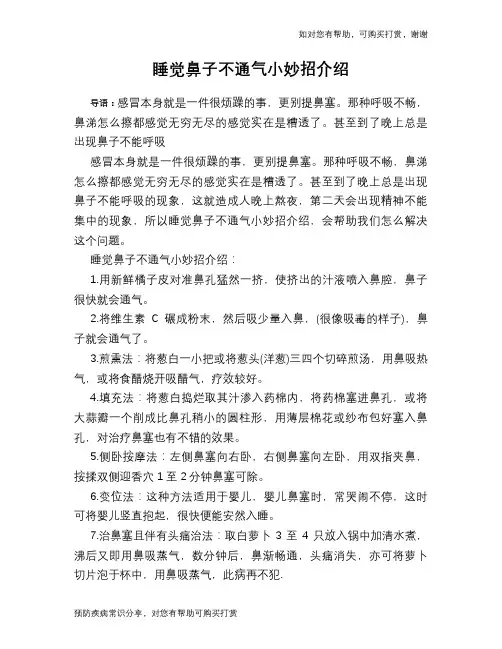 如对您有帮助，可购买打赏，谢谢

睡觉鼻子不通气小妙招介绍

导语：感冒本身就是一件很烦躁的事，更别提鼻塞。那种呼吸不畅，鼻涕怎么擦都感觉无穷无尽的感觉实在是糟透了。甚至到了晚上总是出现鼻子不能呼吸

感冒本身就是一件很烦躁的事，更别提鼻塞。那种呼吸不畅，鼻涕怎么擦都感觉无穷无尽的感觉实在是糟透了。甚至到了晚上总是出现鼻子不能呼吸的现象，这就造成人晚上熬夜，第二天会出现精神不能集中的现象，所以睡觉鼻子不通气小妙招介绍，会帮助我们怎么解决这个问题。

睡觉鼻子不通气小妙招介绍：

1.用新鲜橘子皮对准鼻孔猛然一挤，使挤出的汁液喷入鼻腔，鼻子很快就会通气。

2.将维生素 C 碾成粉末，然后吸少量入鼻，(很像吸毒的样子)，鼻子就会通气了。

3.煎熏法：将葱白一小把或将葱头(洋葱)三四个切碎煎汤，用鼻吸热气，或将食醋烧开吸醋气，疗效较好。

4.填充法：将葱白捣烂取其汁渗入药棉内，将药棉塞进鼻孔，或将大蒜瓣一个削成比鼻孔稍小的圆柱形，用薄层棉花或纱布包好塞入鼻孔，对治疗鼻塞也有不错的效果。

5.侧卧按摩法：左侧鼻塞向右卧，右侧鼻塞向左卧，用双指夹鼻，按揉双侧迎香穴 1 至 2 分钟鼻塞可除。

6.变位法：这种方法适用于婴儿，婴儿鼻塞时，常哭闹不停，这时可将婴儿竖直抱起，很快便能安然入睡。

7.治鼻塞且伴有头痛治法：取白萝卜 3 至 4 只放入锅中加清水煮，沸后又即用鼻吸蒸气，数分钟后，鼻渐畅通，头痛消失，亦可将萝卜切片泡于杯中，用鼻吸蒸气，此病再不犯.

预防疾病常识分享，对您有帮助可购买打赏